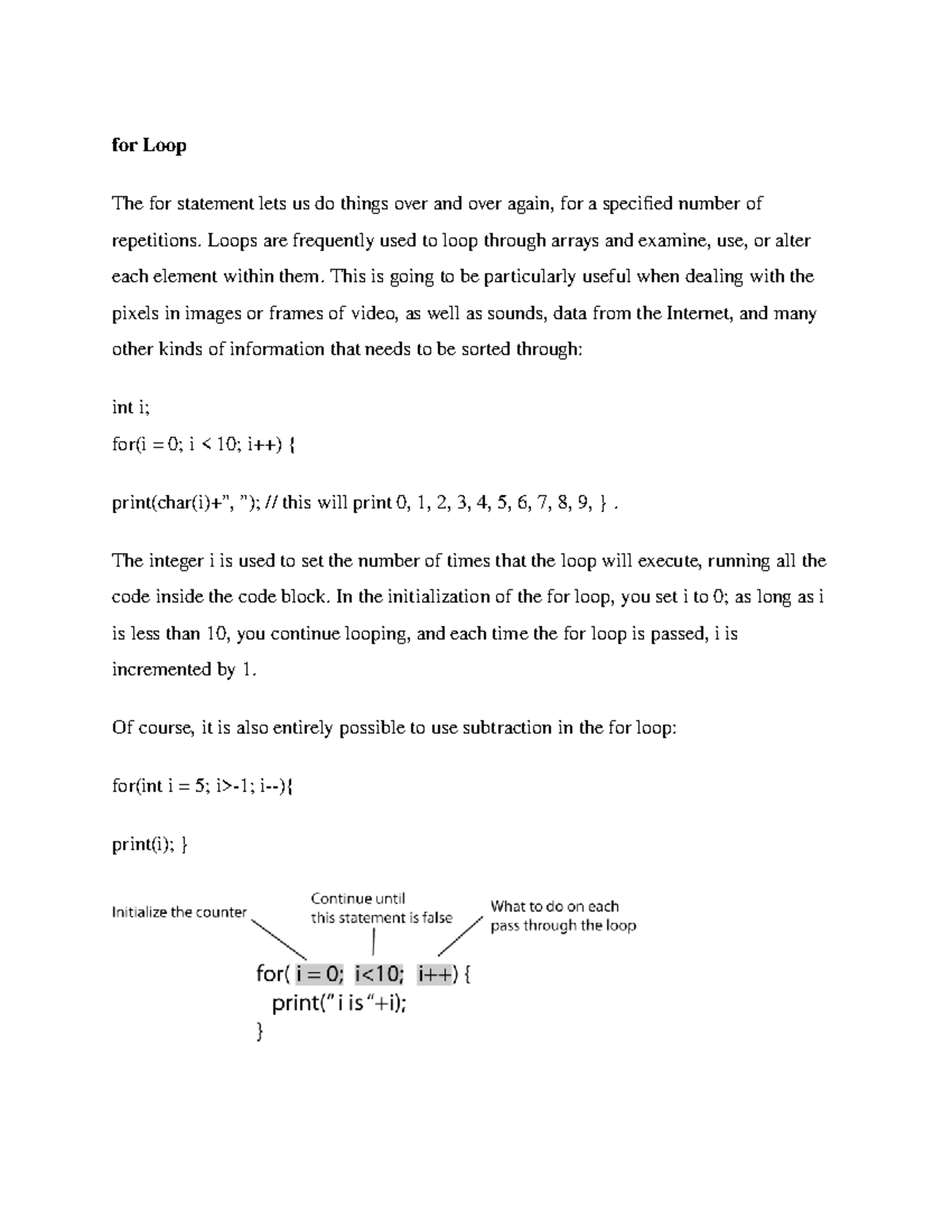 for Loop

The for statement lets us do things over and over again, for a specified number of repetitions. Loops are frequently used to loop through arrays and examine, use, or alter each element within them. This is going to be particularly useful when dealing with the pixels in images or frames of video, as well as sounds, data from the Internet, and many other kinds of information that needs to be sorted through:

int i;

for(i = 0; i < 10; i++) {

print(char(i)+", "); // this will print 0, 1, 2, 3, 4, 5, 6, 7, 8, 9, } .

The integer i is used to set the number of times that the loop will execute, running all the code inside the code block. In the initialization of the for loop, you set i to 0; as long as i is less than 10, you continue looping, and each time the for loop is passed, i is incremented by 1.

Of course, it is also entirely possible to use subtraction in the for loop:

for(int i = 5; i>-1; i--){

print(i); }

Initialize the counter

Continue until
this statement is false

What to do on each
pass through the loop

for( i = 0; i<10; i++) {
print(" i is "+i);
}